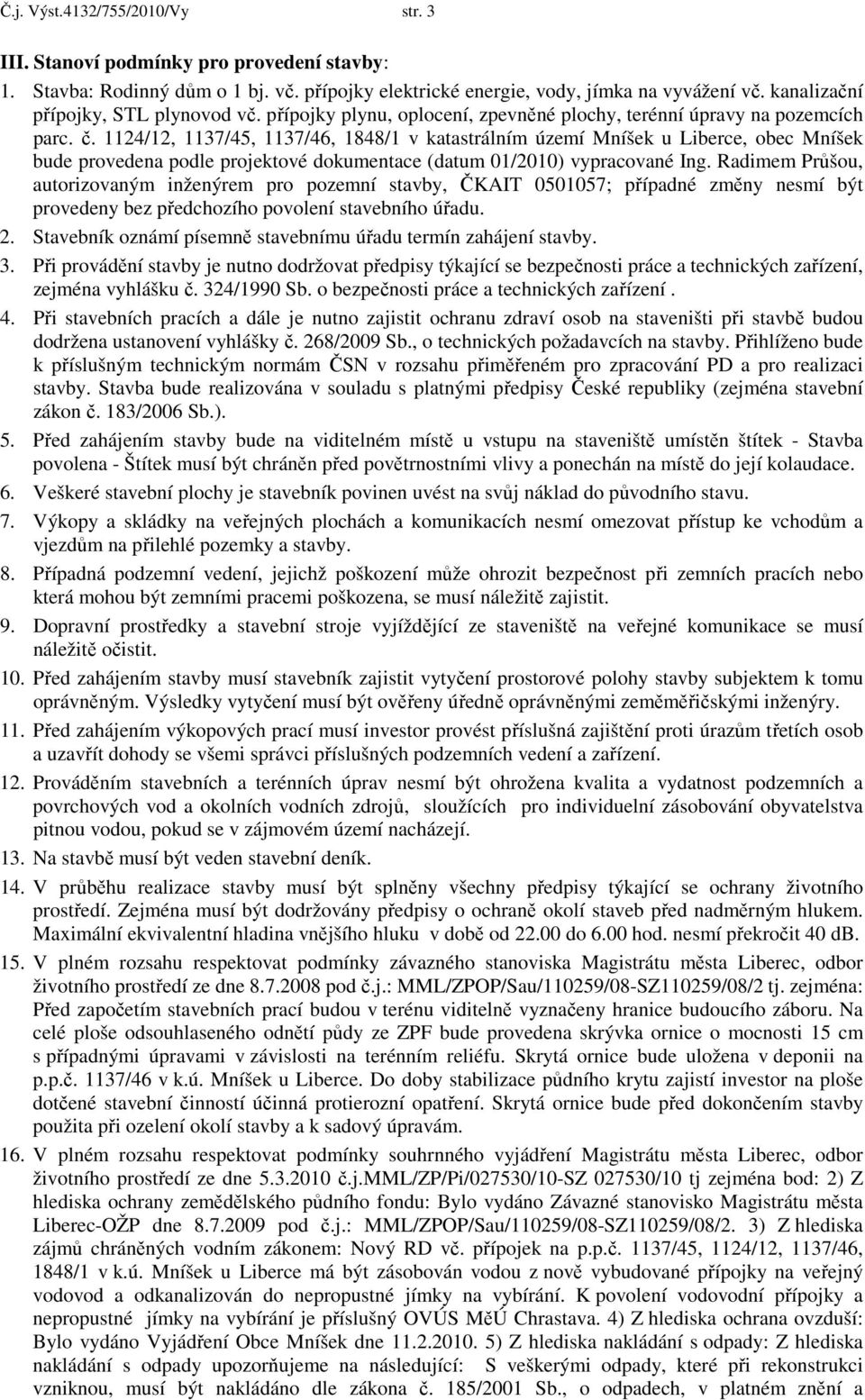 Č.j. Výst.4132/755/2010/Vy str. 3

III. Stanoví podmínky pro provedení stavby:

1. Stavba: Rodinný dům o 1 bj. vč. přípojky elektrické energie, vody, jímka na vyvážení vč. kanalizační přípojky, STL plynovod vč. přípojky plynu, oplocení, zpevněné plochy, terénní úpravy na pozemcích parc. č. 1124/12, 1137/45, 1137/46, 1848/1 v katastrálním území Mníšek u Liberce, obec Mníšek bude provedena podle projektové dokumentace (datum 01/2010) vypracované Ing. Radimem Průšou, autorizovaným inženýrem pro pozemní stavby, ČKAIT 0501057; případné změny nesmí být provedeny bez předchozího povolení stavebního úřadu.

2. Stavebník oznámí písemně stavebnímu úřadu termín zahájení stavby.

3. Při provádění stavby je nutno dodržovat předpisy týkající se bezpečnosti práce a technických zařízení, zejména vyhlášku č. 324/1990 Sb. o bezpečnosti práce a technických zařízení .

4. Při stavebních pracích a dále je nutno zajistit ochranu zdraví osob na staveništi při stavbě budou dodržena ustanovení vyhlášky č. 268/2009 Sb., o technických požadavcích na stavby. Přihlíženo bude k příslušným technickým normám ČSN v rozsahu přiměřeném pro zpracování PD a pro realizaci stavby. Stavba bude realizována v souladu s platnými předpisy České republiky (zejména stavební zákon č. 183/2006 Sb.).

5. Před zahájením stavby bude na viditelném místě u vstupu na staveniště umístěn štítek - Stavba povolena - Štítek musí být chráněn před povětrnostními vlivy a ponechán na místě do její kolaudace.

6. Veškeré stavební plochy je stavebník povinen uvést na svůj náklad do původního stavu.

7. Výkopy a skládky na veřejných plochách a komunikacích nesmí omezovat přístup ke vchodům a vjezdům na přilehlé pozemky a stavby.

8. Případná podzemní vedení, jejichž poškození může ohrozit bezpečnost při zemních pracích nebo která mohou být zemními pracemi poškozena, se musí náležitě zajistit.

9. Dopravní prostředky a stavební stroje vyjíždějící ze staveniště na veřejné komunikace se musí náležitě očistit.

10. Před zahájením stavby musí stavebník zajistit vytyčení prostorové polohy stavby subjektem k tomu oprávněným. Výsledky vytyčení musí být ověřeny úředně oprávněnými zeměměřičskými inženýry.

11. Před zahájením výkopových prací musí investor provést příslušná zajištění proti úrazům třetích osob a uzavřít dohody se všemi správci příslušných podzemních vedení a zařízení.

12. Prováděním stavebních a terénních úprav nesmí být ohrožena kvalita a vydatnost podzemních a povrchových vod a okolních vodních zdrojů, sloužících pro individuelní zásobování obyvatelstva pitnou vodou, pokud se v zájmovém území nacházejí.

13. Na stavbě musí být veden stavební deník.

14. V průběhu realizace stavby musí být splněny všechny předpisy týkající se ochrany životního prostředí. Zejména musí být dodržovány předpisy o ochraně okolí staveb před nadměrným hlukem. Maximální ekvivalentní hladina vnějšího hluku v době od 22.00 do 6.00 hod. nesmí překročit 40 dB.

15. V plném rozsahu respektovat podmínky závazného stanoviska Magistrátu města Liberec, odbor životního prostředí ze dne 8.7.2008 pod č.j.: MML/ZPOP/Sau/110259/08-SZ110259/08/2 tj. zejména: Před započetím stavebních prací budou v terénu viditelně vyznačeny hranice budoucího záboru. Na celé ploše odsouhlaseného odnětí půdy ze ZPF bude provedena skrývka ornice o mocnosti 15 cm s případnými úpravami v závislosti na terénním reliéfu. Skrytá ornice bude uložena v deponii na p.p.č. 1137/46 v k.ú. Mníšek u Liberce. Do doby stabilizace půdního krytu zajistí investor na ploše dotčené stavební činností účinná protierozní opatření. Skrytá ornice bude před dokončením stavby použita při ozelení okolí stavby a k sadový úpravám.

16. V plném rozsahu respektovat podmínky souhrnného vyjádření Magistrátu města Liberec, odbor životního prostředí ze dne 5.3.2010 č.j.MML/ZP/Pi/027530/10-SZ 027530/10 tj zejména bod: 2) Z hlediska ochrany zemědělského půdního fondu: Bylo vydáno Závazné stanovisko Magistrátu města Liberec-OŽP dne 8.7.2009 pod č.j.: MML/ZPOP/Sau/110259/08-SZ110259/08/2. 3) Z hlediska zájmů chráněných vodním zákonem: Nový RD vč. přípojek na p.p.č. 1137/45, 1124/12, 1137/46, 1848/1 v k.ú. Mníšek u Liberce má být zásobován vodou z nově vybudované přípojky na veřejný vodovod a odkanalizován do nepropustné jímky na vybírání. K povolení vodovodní přípojky a nepropustné jímky na vybírání je příslušný OVÚS MěÚ Chrastava. 4) Z hlediska ochrana ovzduší: Bylo vydáno Vyjádření Obce Mníšek dne 11.2.2010. 5) Z hlediska nakládání s odpady: Z hlediska nakládání s odpady upozorňujeme na následující: S veškerými odpady, které při rekonstrukci vzniknou, musí být nakládáno dle zákona č. 185/2001 Sb., o odpadech, v platném znění a